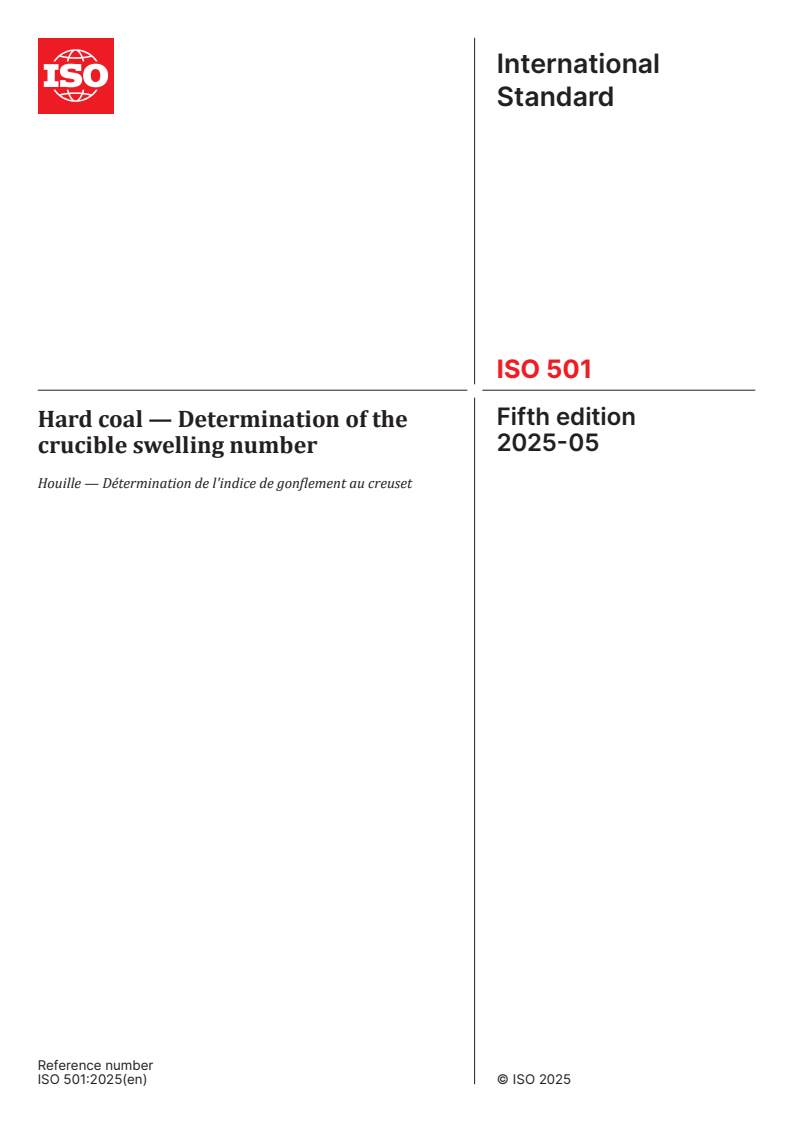 ISO

International Standard

ISO 501

Hard coal — Determination of the crucible swelling number

Houille — Détermination de l'indice de gonflement au creuset

Fifth edition
2025-05

Reference number
ISO 501:2025(en)

© ISO 2025